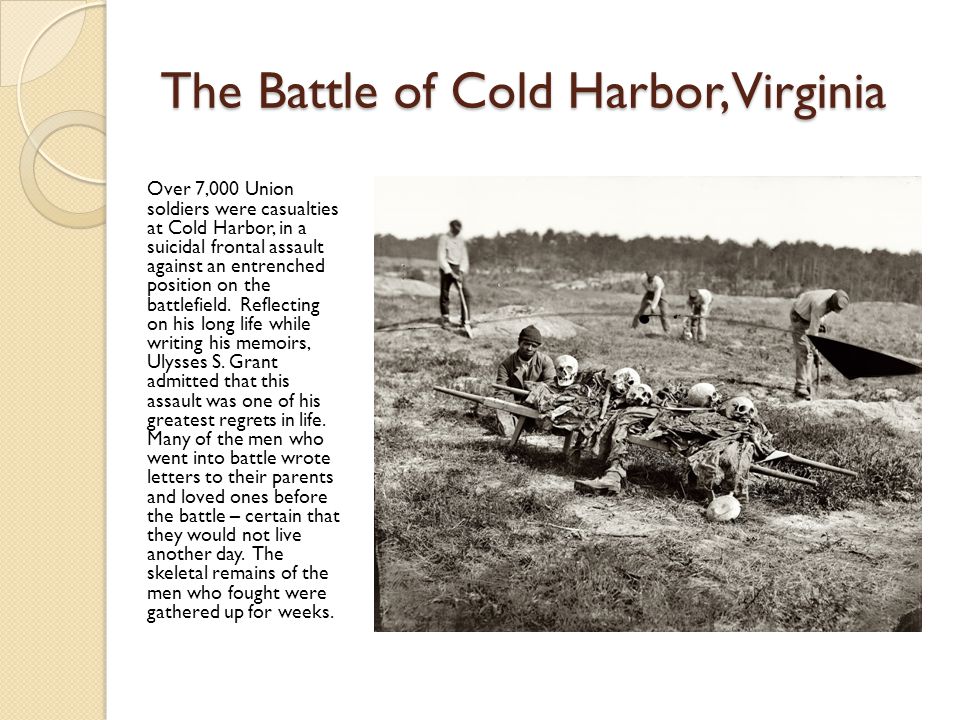 The Battle of Cold Harbor, Virginia

Over 7,000 Union soldiers were casualties at Cold Harbor, in a suicidal frontal assault against an entrenched position on the battlefield. Reflecting on his long life while writing his memoirs, Ulysses S. Grant admitted that this assault was one of his greatest regrets in life. Many of the men who went into battle wrote letters to their parents and loved ones before the battle – certain that they would not live another day. The skeletal remains of the men who fought were gathered up for weeks.